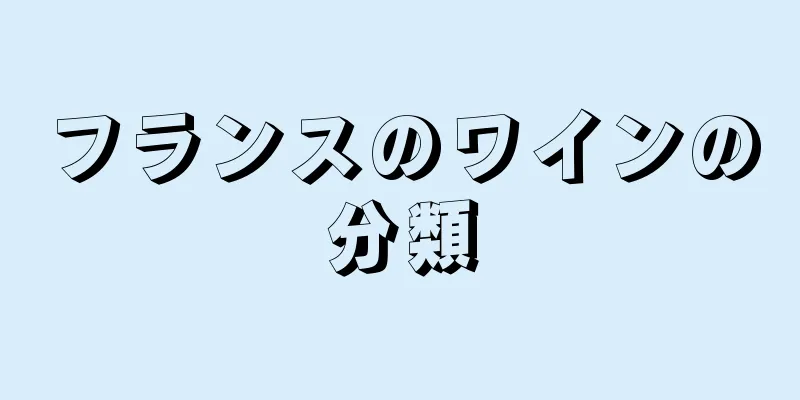 フランスのワインの分類